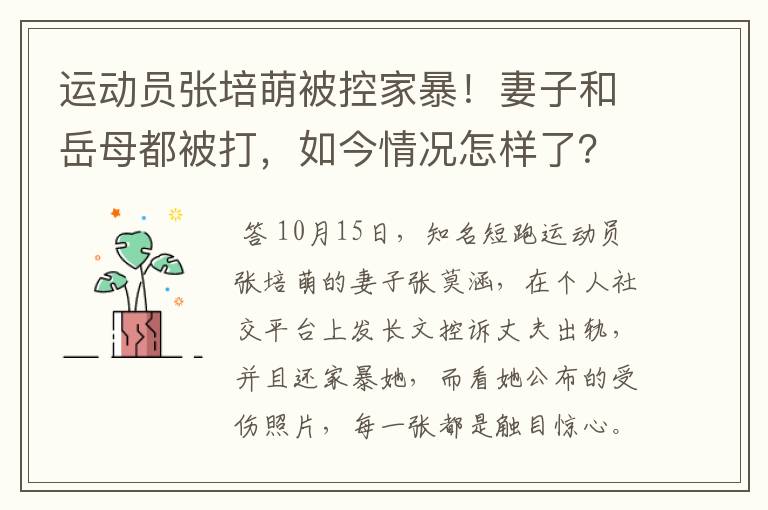 运动员张培萌被控家暴！妻子和岳母都被打，如今情况怎样了？

答 10月15日，知名短跑运动员张培萌的妻子张莫涵，在个人社交平台上发长文控诉丈夫出轨，并且还家暴她，而看她公布的受伤照片，每一张都是触目惊心。